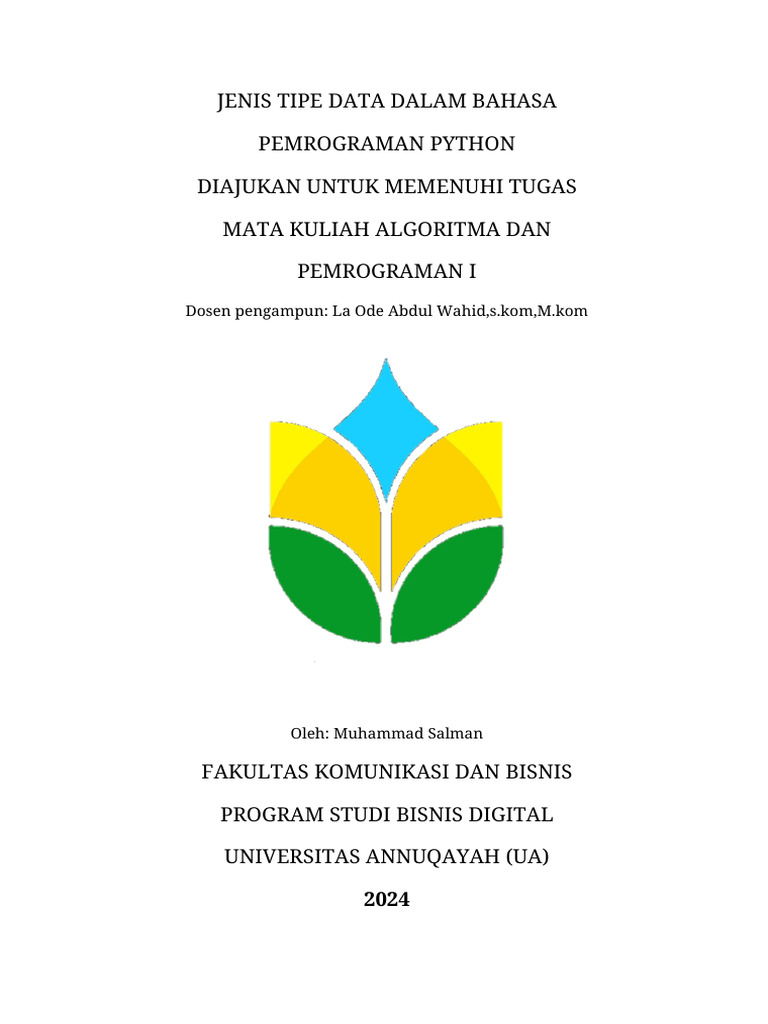 JENIS TIPE DATA DALAM BAHASA

PEMROGRAMAN PYTHON

DIAJUKAN UNTUK MEMENUHI TUGAS

MATA KULIAH ALGORITMA DAN

PEMROGRAMAN I

Dosen pengampun: La Ode Abdul Wahid,s.kom,M.kom

Oleh: Muhammad Salman

FAKULTAS KOMUNIKASI DAN BISNIS

PROGRAM STUDI BISNIS DIGITAL

UNIVERSITAS ANNUQAYAH (UA)

2024